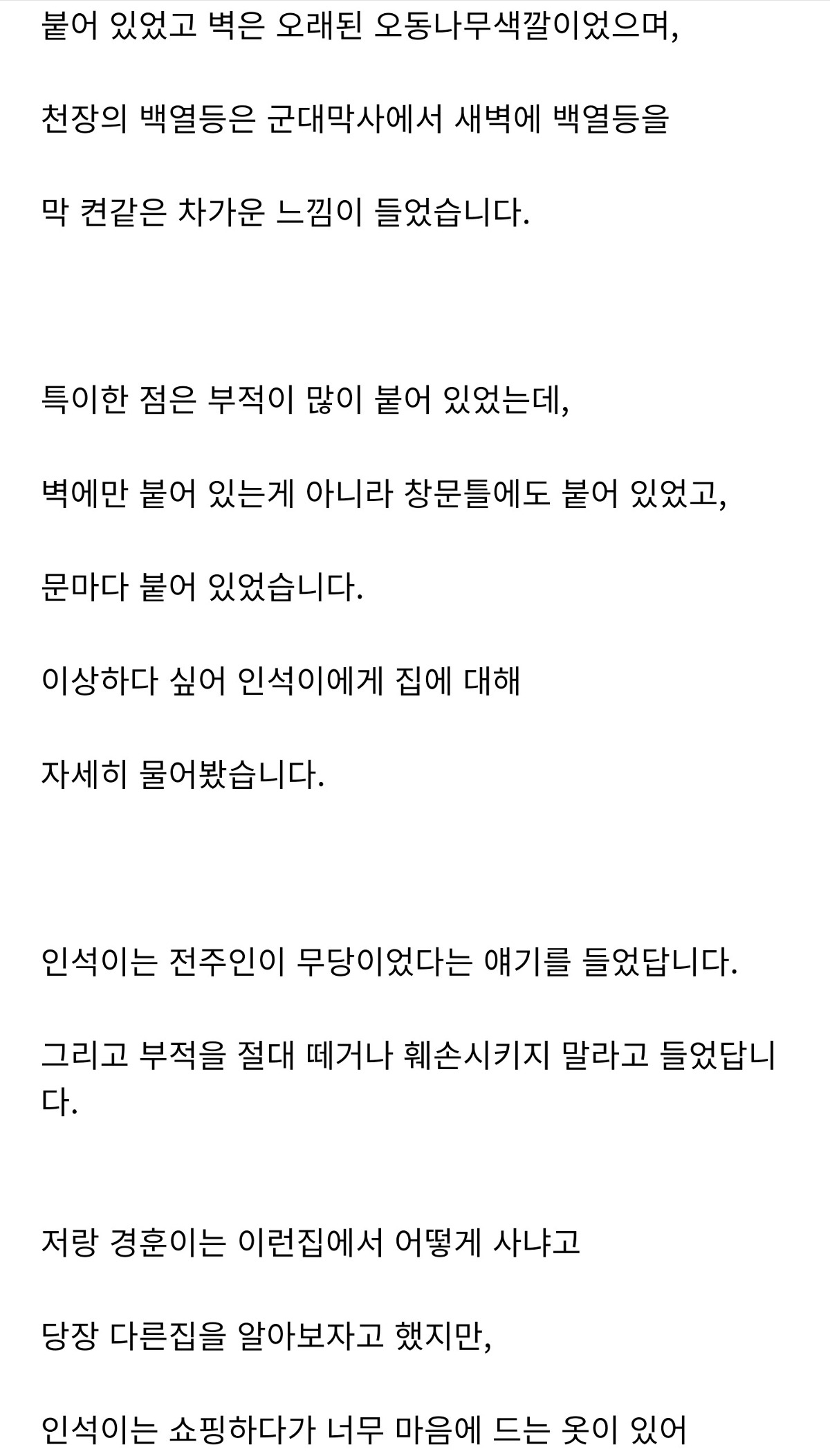 붙어 있었고 벽은 오래된 오동나무색깔이었으며,

천장의 백열등은 군대막사에서 새벽에 백열등을

막 켠같은 차가운 느낌이 들었습니다.

특이한 점은 부적이 많이 붙어 있었는데,

벽에만 붙어 있는게 아니라 창문틀에도 붙어 있었고,

문마다 붙어 있었습니다.

이상하다 싶어 인석이에게 집에 대해

자세히 물어봤습니다.

인석이는 전주인이 무당이었다는 얘기를 들었답니다.

그리고 부적을 절대 떼거나 훼손시키지 말라고 들었답니다.

저랑 경훈이는 이런집에서 어떻게 사냐고

당장 다른집을 알아보자고 했지만,

인석이는 쇼핑하다가 너무 마음에 드는 옷이 있어